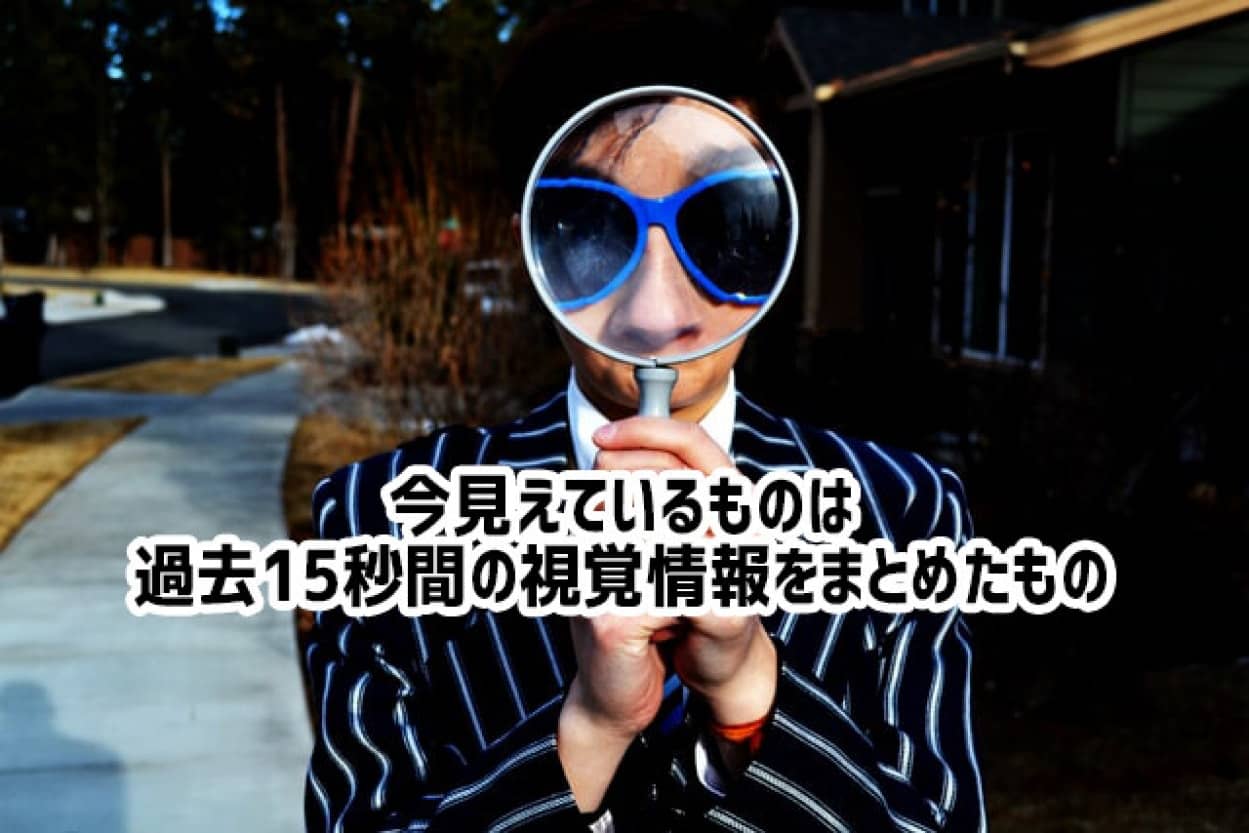 今見えているものは
過去15秒間の視覚情報をまとめたもの